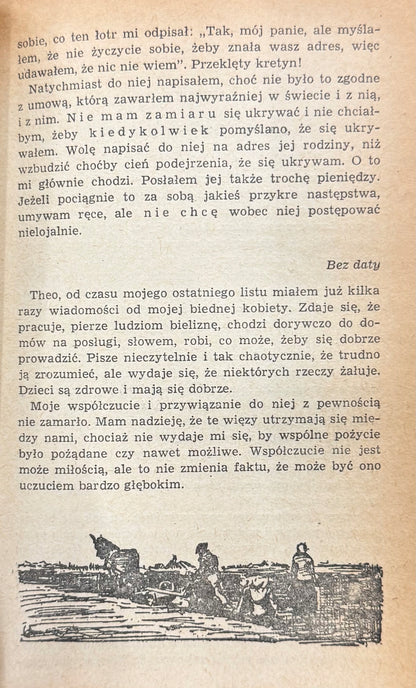 sobie, co ten łotr mi odpisał: „Tak, mój panie, ale myślałem, że nie życzycie sobie, żeby znała wasz adres, więc udawałem, że nic nie wiem". Przeklęty kretyn!

Natychmiast do niej napisałem, choć nie było to zgodne z umową, którą zawarłem najwyraźniej w świecie i z nią, i z nim. Nie mam zamiaru się ukrywać i nie chciałbym, żeby kiedykolwiek pomyślano, że się ukrywałem. Wolę napisać do niej na adres jej rodziny, niż wzbudzić choćby cień podejrzenia, że się ukrywam. O to mi głównie chodzi. Posłałem jej także trochę pieniędzy. Jeżeli pociągnie to za sobą jakieś przykre następstwa, umywam ręce, ale nie chcę wobec niej postępować nielojalnie.

Bez daty

Theo, od czasu mojego ostatniego listu miałem już kilka razy wiadomości od mojej biednej kobiety. Zdaje się, że pracuje, pierze ludziom bieliznę, chodzi dorywczo do domów na posługi, słowem, robi, co może, żeby się dobrze prowadzić. Pisze nieczytelnie i tak chaotycznie, że trudno ją zrozumieć, ale wydaje się, że niektórych rzeczy żałuje. Dzieci są zdrowe i mają się dobrze.

Moje współczucie i przywiązanie do niej z pewnością nie zamarło. Mam nadzieję, że te więzy utrzymają się między nami, chociaż nie wydaje mi się, by wspólne pożycie było pożądane czy nawet możliwe. Współczucie nie jest może miłością, ale to nie zmienia faktu, że może być ono uczuciem bardzo głębokim.